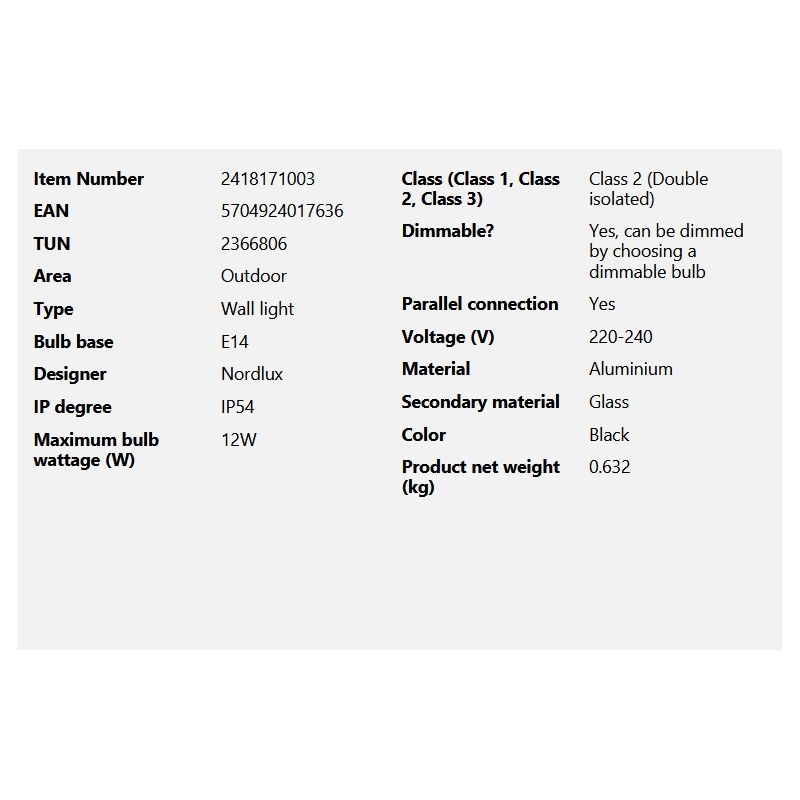 | | |
|---|---|
| **Item Number** | 2418171003 |
| **EAN** | 5704924017636 |
| **TUN** | 2366806 |
| **Area** | Outdoor |
| **Type** | Wall light |
| **Bulb base** | E14 |
| **Designer** | Nordlux |
| **IP degree** | IP54 |
| **Maximum bulb wattage (W)** | 12W |

| | |
|---|---|
| **Class (Class 1, Class 2, Class 3)** | Class 2 (Double isolated) |
| **Dimmable?** | Yes, can be dimmed by choosing a dimmable bulb |
| **Parallel connection** | Yes |
| **Voltage (V)** | 220-240 |
| **Material** | Aluminium |
| **Secondary material** | Glass |
| **Color** | Black |
| **Product net weight (kg)** | 0.632 |